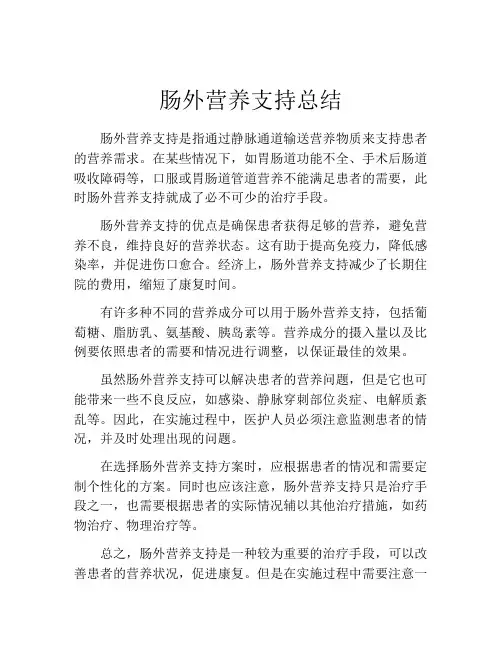 肠外营养支持总结

肠外营养支持是指通过静脉通道输送营养物质来支持患者的营养需求。在某些情况下，如胃肠道功能不全、手术后肠道吸收障碍等，口服或胃肠道管道营养不能满足患者的需要，此时肠外营养支持就成了必不可少的治疗手段。

肠外营养支持的优点是确保患者获得足够的营养，避免营养不良，维持良好的营养状态。这有助于提高免疫力，降低感染率，并促进伤口愈合。经济上，肠外营养支持减少了长期住院的费用，缩短了康复时间。

有许多种不同的营养成分可以用于肠外营养支持，包括葡萄糖、脂肪乳、氨基酸、胰岛素等。营养成分的摄入量以及比例要依照患者的需要和情况进行调整，以保证最佳的效果。

虽然肠外营养支持可以解决患者的营养问题，但是它也可能带来一些不良反应，如感染、静脉穿刺部位炎症、电解质紊乱等。因此，在实施过程中，医护人员必须注意监测患者的情况，并及时处理出现的问题。

在选择肠外营养支持方案时，应根据患者的情况和需要定制个性化的方案。同时也应该注意，肠外营养支持只是治疗手段之一，也需要根据患者的实际情况辅以其他治疗措施，如药物治疗、物理治疗等。

总之，肠外营养支持是一种较为重要的治疗手段，可以改善患者的营养状况，促进康复。但是在实施过程中需要注意一